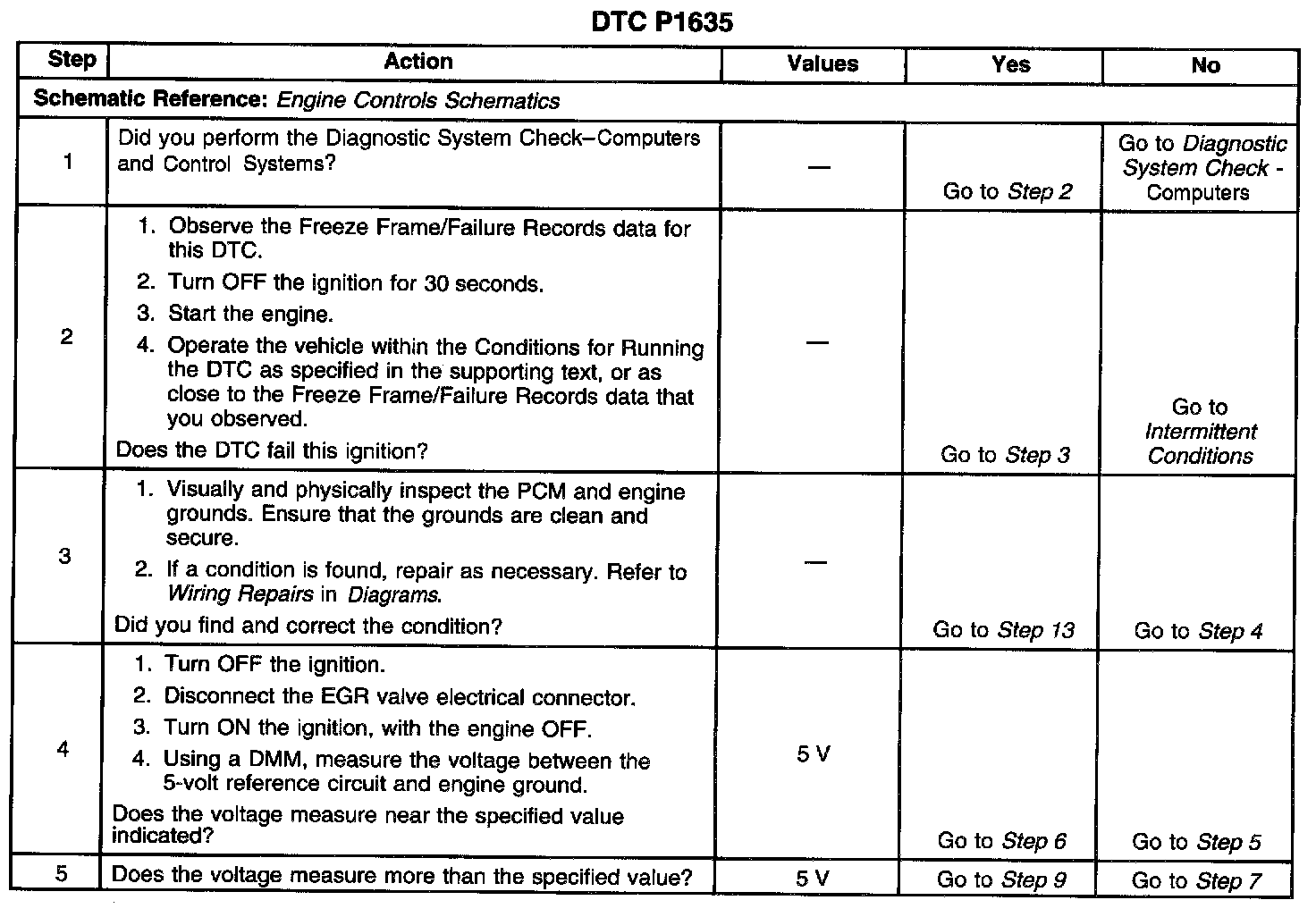 DTC P1635

| Step | Action | Values | Yes | No |
|---|---|---|---|---|
| Schematic Reference: Engine Controls Schematics | | | | |
| 1 | Did you perform the Diagnostic System Check–Computers and Control Systems? | — | Go to Step 2 | Go to Diagnostic System Check - Computers |
| 2 | 1. Observe the Freeze Frame/Failure Records data for this DTC. 2. Turn OFF the ignition for 30 seconds. 3. Start the engine. 4. Operate the vehicle within the Conditions for Running the DTC as specified in the supporting text, or as close to the Freeze Frame/Failure Records data that you observed. Does the DTC fail this ignition? | — | Go to Step 3 | Go to Intermittent Conditions |
| 3 | 1. Visually and physically inspect the PCM and engine grounds. Ensure that the grounds are clean and secure. 2. If a condition is found, repair as necessary. Refer to Wiring Repairs in Diagrams. Did you find and correct the condition? | — | Go to Step 13 | Go to Step 4 |
| 4 | 1. Turn OFF the ignition. 2. Disconnect the EGR valve electrical connector. 3. Turn ON the ignition, with the engine OFF. 4. Using a DMM, measure the voltage between the 5-volt reference circuit and engine ground. Does the voltage measure near the specified value indicated? | 5 V | Go to Step 6 | Go to Step 5 |
| 5 | Does the voltage measure more than the specified value? | 5 V | Go to Step 9 | Go to Step 7 |